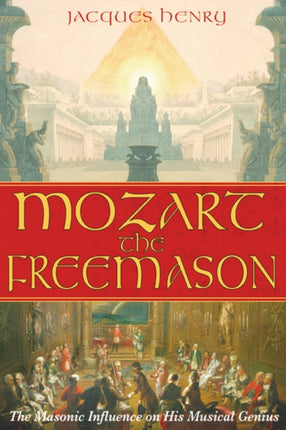 JACQUES HENRY

MOZART
the
FREEMASON

The Masonic Influence on His Musical Genius